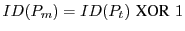 $ID(P_m) = ID(P_t) \text{ XOR } 1$